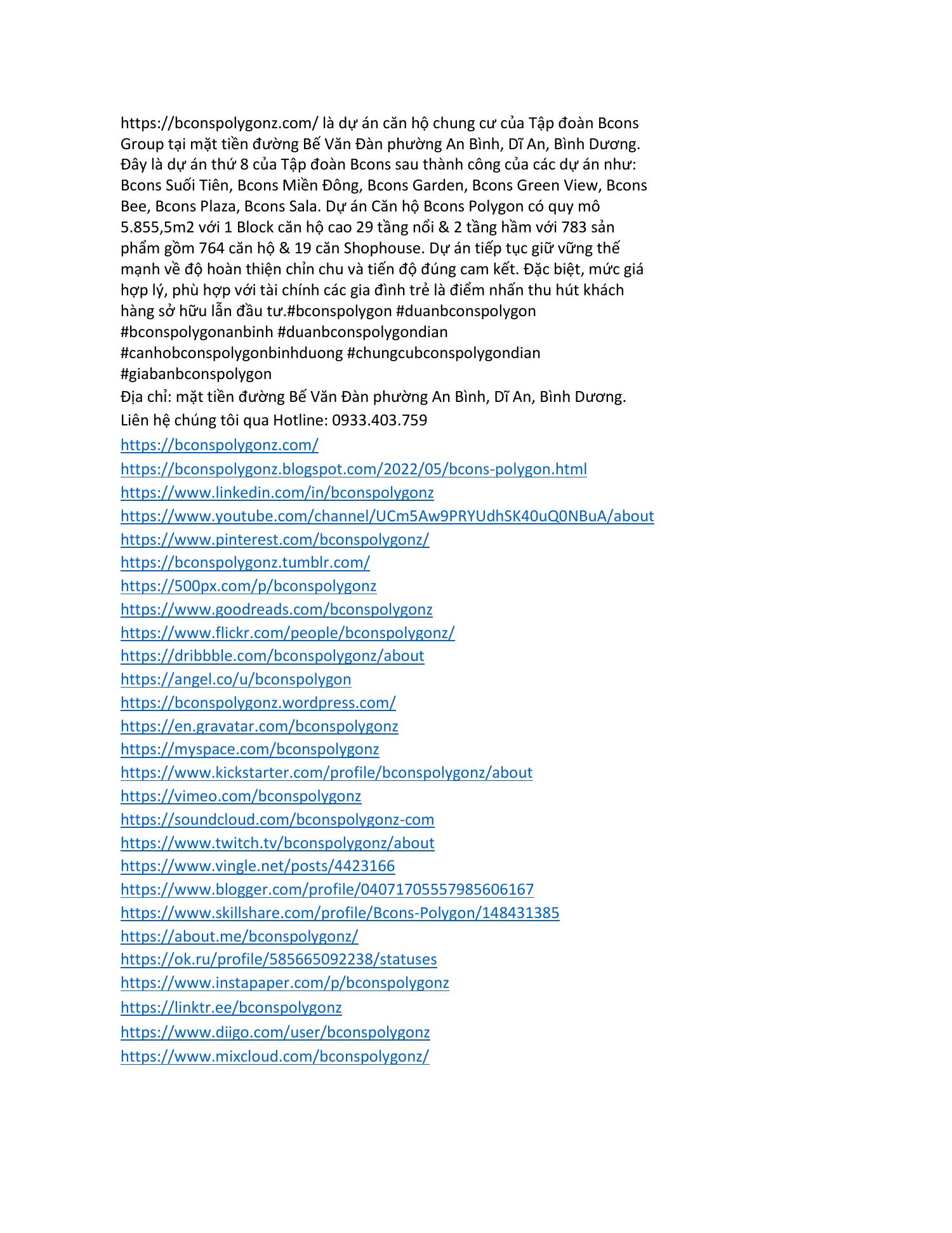 https://bconspolygonz.com/ là dự án căn hộ chung cư của Tập đoàn Bcons Group tại mặt tiền đường Bế Văn Đàn phường An Bình, Dĩ An, Bình Dương. Đây là dự án thứ 8 của Tập đoàn Bcons sau thành công của các dự án như: Bcons Suối Tiên, Bcons Miền Đông, Bcons Garden, Bcons Green View, Bcons Bee, Bcons Plaza, Bcons Sala. Dự án Căn hộ Bcons Polygon có quy mô 5.855,5m2 với 1 Block căn hộ cao 29 tầng nổi & 2 tầng hầm với 783 sản phẩm gồm 764 căn hộ & 19 căn Shophouse. Dự án tiếp tục giữ vững thế mạnh về độ hoàn thiện chỉn chu và tiến độ đúng cam kết. Đặc biệt, mức giá hợp lý, phù hợp với tài chính các gia đình trẻ là điểm nhấn thu hút khách hàng sở hữu lẫn đầu tư.#bconspolygon #duanbconspolygon #bconspolygonanbinh #duanbconspolygondian #canhobconspolygonbinhduong #chungcubconspolygondian #giabanbconspolygon
Địa chỉ: mặt tiền đường Bế Văn Đàn phường An Bình, Dĩ An, Bình Dương.
Liên hệ chúng tôi qua Hotline: 0933.403.759
https://bconspolygonz.com/
https://bconspolygonz.blogspot.com/2022/05/bcons-polygon.html
https://www.linkedin.com/in/bconspolygonz
https://www.youtube.com/channel/UCm5Aw9PRYUdhSK40uQ0NBuA/about
https://www.pinterest.com/bconspolygonz/
https://bconspolygonz.tumblr.com/
https://500px.com/p/bconspolygonz
https://www.goodreads.com/bconspolygonz
https://www.flickr.com/people/bconspolygonz/
https://dribbble.com/bconspolygonz/about
https://angel.co/u/bconspolygon
https://bconspolygonz.wordpress.com/
https://en.gravatar.com/bconspolygonz
https://myspace.com/bconspolygonz
https://www.kickstarter.com/profile/bconspolygonz/about
https://vimeo.com/bconspolygonz
https://soundcloud.com/bconspolygonz-com
https://www.twitch.tv/bconspolygonz/about
https://www.vingle.net/posts/4423166
https://www.blogger.com/profile/04071705557985606167
https://www.skillshare.com/profile/Bcons-Polygon/148431385
https://about.me/bconspolygonz/
https://ok.ru/profile/585665092238/statuses
https://www.instapaper.com/p/bconspolygonz
https://linktr.ee/bconspolygonz
https://www.diigo.com/user/bconspolygonz
https://www.mixcloud.com/bconspolygonz/